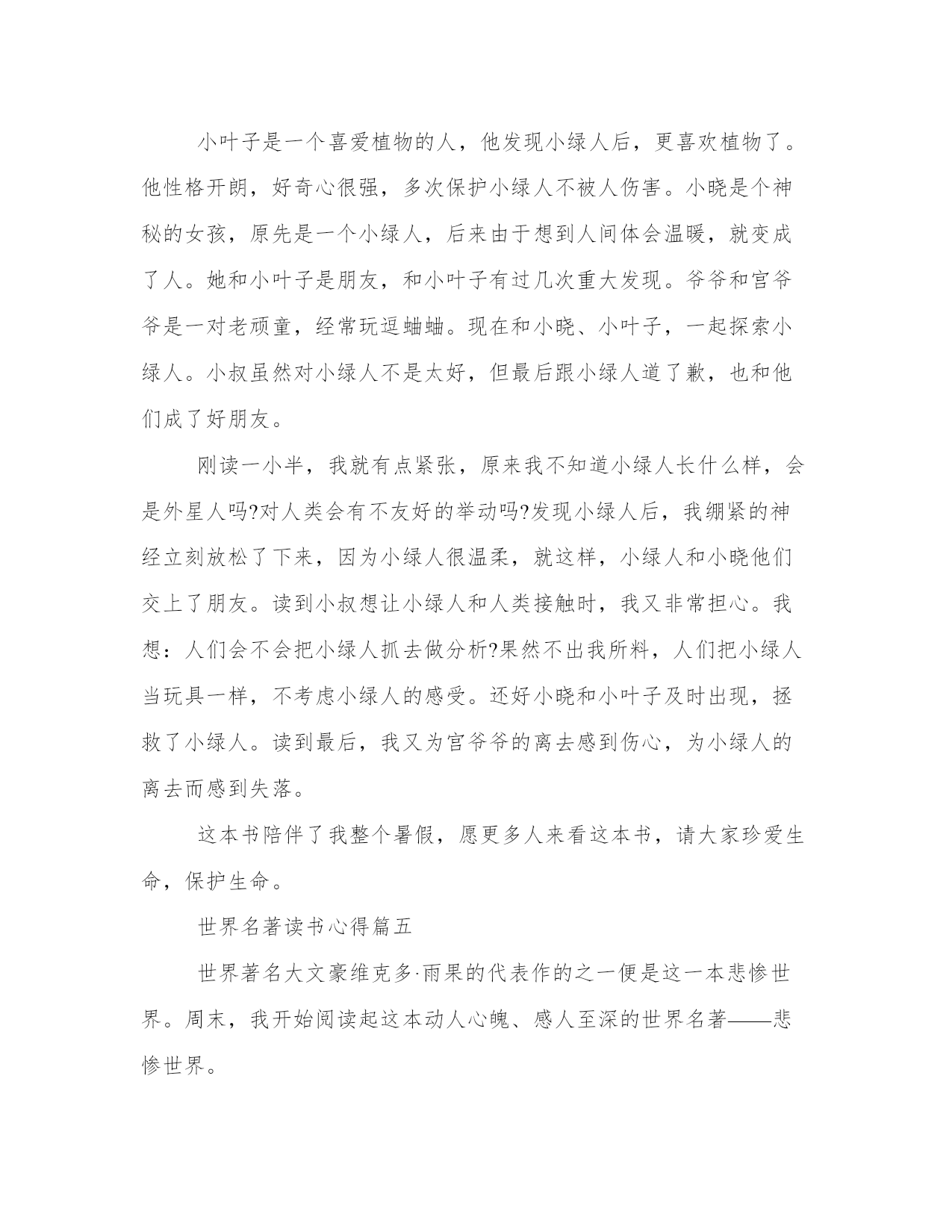 小叶子是一个喜爱植物的人，他发现小绿人后，更喜欢植物了。他性格开朗，好奇心很强，多次保护小绿人不被人伤害。小晓是个神秘的女孩，原先是一个小绿人，后来由于想到人间体会温暖，就变成了人。她和小叶子是朋友，和小叶子有过几次重大发现。爷爷和宫爷爷是一对老顽童，经常玩逗蛐蛐。现在和小晓、小叶子，一起探索小绿人。小叔虽然对小绿人不是太好，但最后跟小绿人道了歉，也和他们成了好朋友。

刚读一小半，我就有点紧张，原来我不知道小绿人长什么样，会是外星人吗?对人类会有不友好的举动吗?发现小绿人后，我绷紧的神经立刻放松了下来，因为小绿人很温柔，就这样，小绿人和小晓他们交上了朋友。读到小叔想让小绿人和人类接触时，我又非常担心。我想：人们会不会把小绿人抓去做分析?果然不出我所料，人们把小绿人当玩具一样，不考虑小绿人的感受。还好小晓和小叶子及时出现，拯救了小绿人。读到最后，我又为宫爷爷的离去感到伤心，为小绿人的离去而感到失落。

这本书陪伴了我整个暑假，愿更多人来看这本书，请大家珍爱生命，保护生命。

世界名著读书心得篇五

世界著名大文豪维克多·雨果的代表作的之一便是这一本悲惨世界。周末，我开始阅读起这本动人心魄、感人至深的世界名著——悲惨世界。